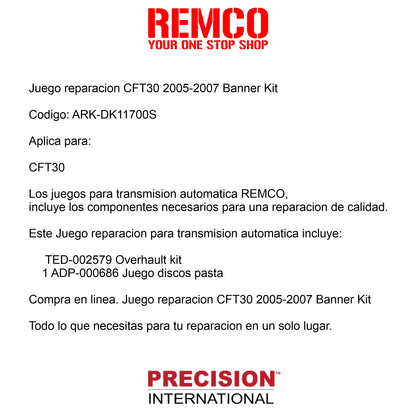 REMCO
YOUR ONE STOP SHOP

Juego reparacion CFT30 2005-2007 Banner Kit

Codigo: ARK-DK11700S

Aplica para:

CFT30

Los juegos para transmision automatica REMCO,
incluye los componentes necesarios para una reparacion de calidad.

Este Juego reparacion para transmision automatica incluye:

TED-002579 Overhault kit
1 ADP-000686 Juego discos pasta

Compra en linea. Juego reparacion CFT30 2005-2007 Banner Kit

Todo lo que necesitas para tu reparacion en un solo lugar.

PRECISION™
INTERNATIONAL